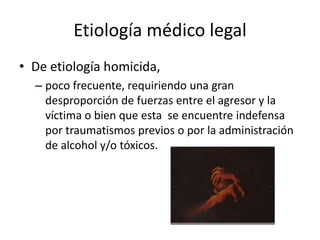 Etiología médico legal

• De etiología homicida,
– poco frecuente, requiriendo una gran desproporción de fuerzas entre el agresor y la víctima o bien que esta se encuentre indefensa por traumatismos previos o por la administración de alcohol y/o tóxicos.